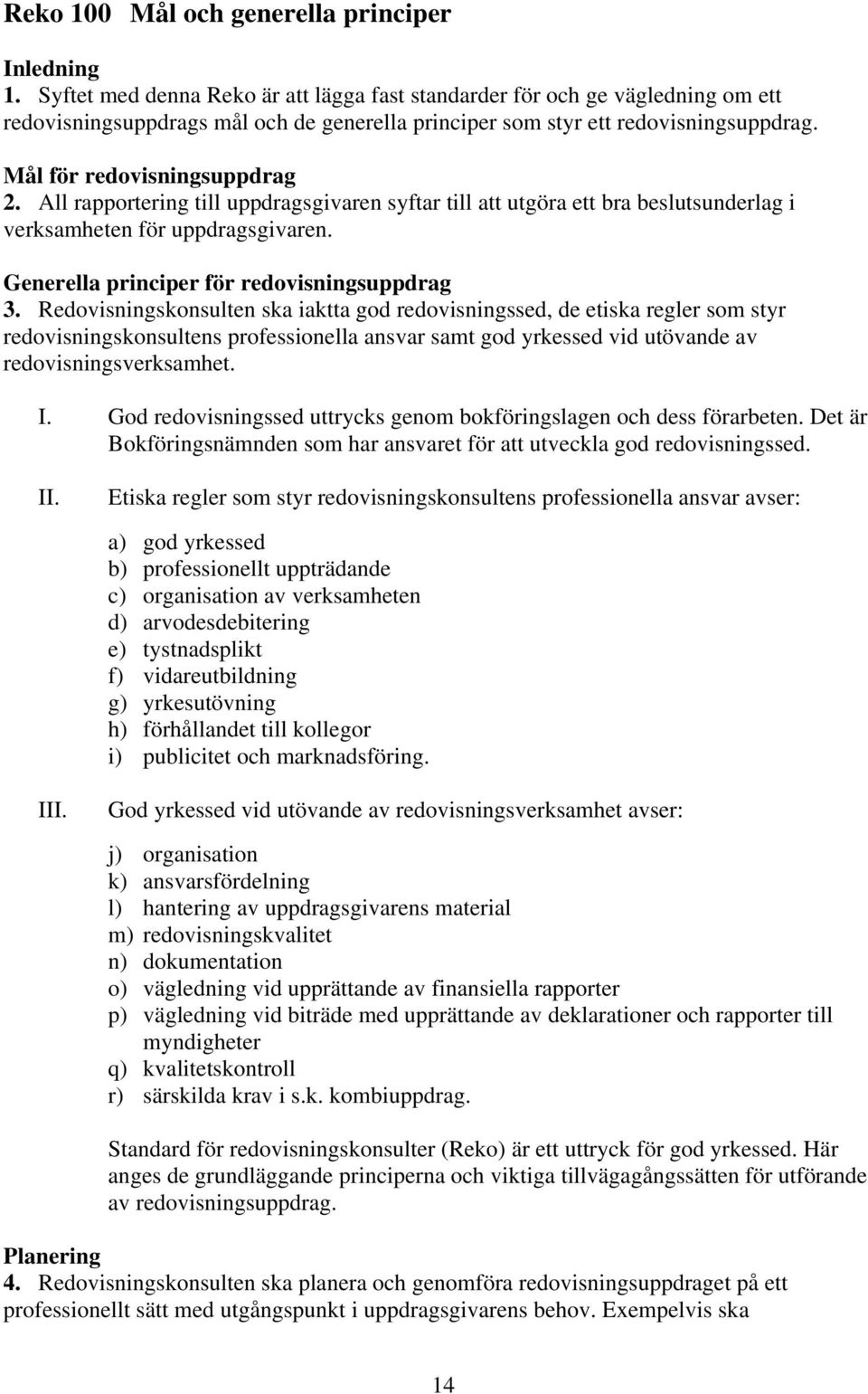 Reko 100 Mål och generella principer

Inledning
1. Syftet med denna Reko är att lägga fast standarder för och ge vägledning om ett redovisningsuppdrags mål och de generella principer som styr ett redovisningsuppdrag.

Mål för redovisningsuppdrag
2. All rapportering till uppdragsgivaren syftar till att utgöra ett bra beslutsunderlag i verksamheten för uppdragsgivaren.

Generella principer för redovisningsuppdrag
3. Redovisningskonsulten ska iaktta god redovisningssed, de etiska regler som styr redovisningskonsultens professionella ansvar samt god yrkessed vid utövande av redovisningsverksamhet.

I. God redovisningssed uttrycks genom bokföringslagen och dess förarbeten. Det är Bokföringsnämnden som har ansvaret för att utveckla god redovisningssed.

II. Etiska regler som styr redovisningskonsultens professionella ansvar avser:

a) god yrkessed
b) professionellt uppträdande
c) organisation av verksamheten
d) arvodesdebitering
e) tystnadsplikt
f) vidareutbildning
g) yrkesutövning
h) förhållandet till kollegor
i) publicitet och marknadsföring.

III. God yrkessed vid utövande av redovisningsverksamhet avser:

j) organisation
k) ansvarsfördelning
l) hantering av uppdragsgivarens material
m) redovisningskvalitet
n) dokumentation
o) vägledning vid upprättande av finansiella rapporter
p) vägledning vid biträde med upprättande av deklarationer och rapporter till myndigheter
q) kvalitetskontroll
r) särskilda krav i s.k. kombiuppdrag.

Standard för redovisningskonsulter (Reko) är ett uttryck för god yrkessed. Här anges de grundläggande principerna och viktiga tillvägagångssätten för utförande av redovisningsuppdrag.

Planering
4. Redovisningskonsulten ska planera och genomföra redovisningsuppdraget på ett professionellt sätt med utgångspunkt i uppdragsgivarens behov. Exempelvis ska

14